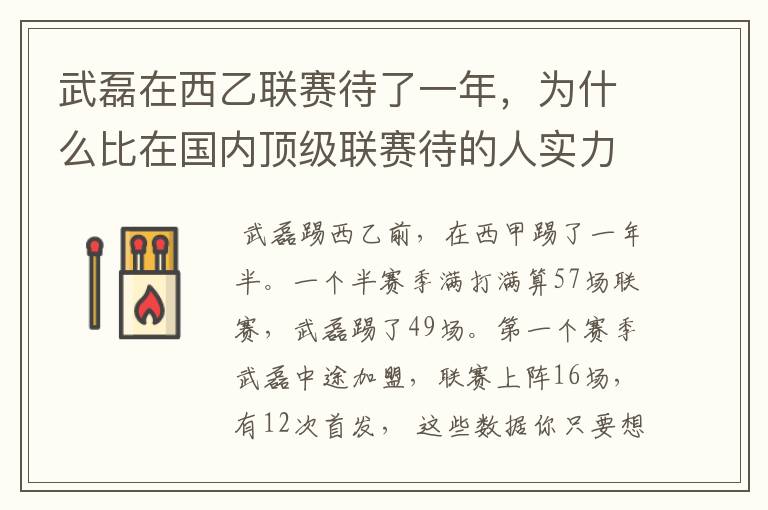 武磊在西乙联赛待了一年，为什么比在国内顶级联赛待的人实力

武磊踢西乙前，在西甲踢了一年半。一个半赛季满打满算57场联赛，武磊踢了49场。第一个赛季武磊中途加盟，联赛上阵16场，有12次首发，这些数据你只要想